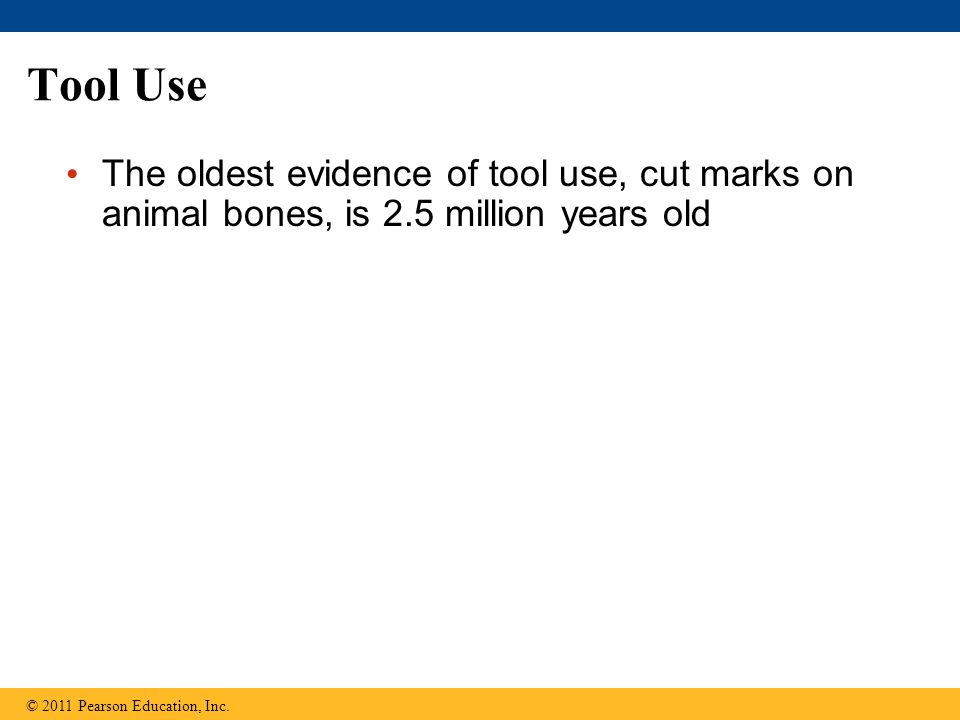 Tool Use

• The oldest evidence of tool use, cut marks on animal bones, is 2.5 million years old

© 2011 Pearson Education, Inc.